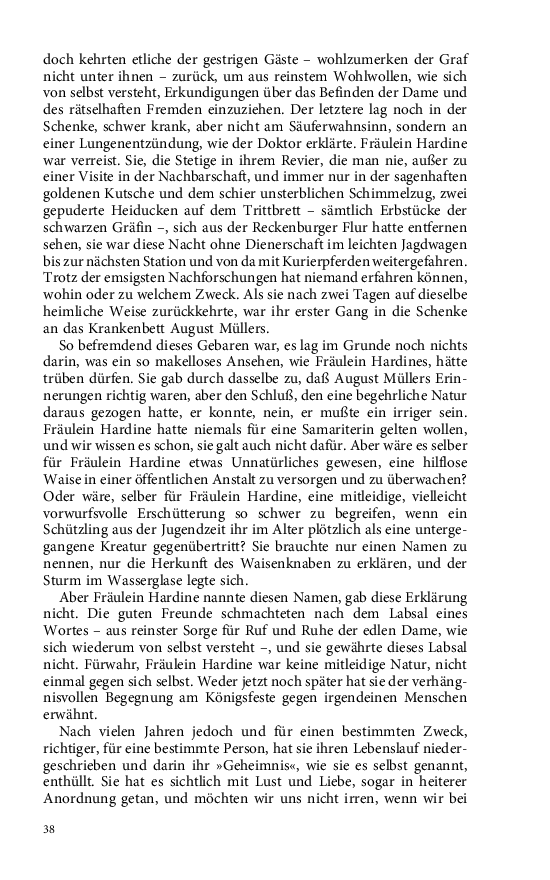 doch kehrten etliche der gestrigen Gäste – wohlzumerken der Graf nicht unter ihnen – zurück, um aus reinstem Wohlwollen, wie sich von selbst versteht, Erkundigungen über das Befinden der Dame und des rätselhaften Fremden einzuziehen. Der letztere lag noch in der Schenke, schwer krank, aber nicht am Säuferwahnsinn, sondern an einer Lungenentzündung, wie der Doktor erklärte. Fräulein Hardine war verreist. Sie, die Stetige in ihrem Revier, die man nie, außer zu einer Visite in der Nachbarschaft, und immer nur in der sagenhaften goldenen Kutsche und dem schier unsterblichen Schimmelzug, zwei gepuderte Heiducken auf dem Trittbrett – sämtlich Erbstücke der schwarzen Gräfin –, sich aus der Reckenburger Flur hatte entfernen sehen, sie war diese Nacht ohne Dienerschaft im leichten Jagdwagen bis zur nächsten Station und von da mit Kurierpferden weitergefahren. Trotz der emsigsten Nachforschungen hat niemand erfahren können, wohin oder zu welchem Zweck. Als sie nach zwei Tagen auf dieselbe heimliche Weise zurückkehrte, war ihr erster Gang in die Schenke an das Krankenbett August Müllers.

So befremdend dieses Gebaren war, es lag im Grunde noch nichts darin, was ein so makelloses Ansehen, wie Fräulein Hardines, hätte trüben dürfen. Sie gab durch dasselbe zu, daß August Müllers Erinnerungen richtig waren, aber den Schluß, den eine begehrliche Natur daraus gezogen hatte, er konnte, nein, er mußte ein irriger sein. Fräulein Hardine hatte niemals für eine Samariterin gelten wollen, und wir wissen es schon, sie galt auch nicht dafür. Aber wäre es selber für Fräulein Hardine etwas Unnatürliches gewesen, eine hilflose Waise in einer öffentlichen Anstalt zu versorgen und zu überwachen? Oder wäre, selber für Fräulein Hardine, eine mitleidige, vielleicht vorwurfsvolle Erschütterung so schwer zu begreifen, wenn ein Schützling aus der Jugendzeit ihr im Alter plötzlich als eine untergegangene Kreatur gegenübertritt? Sie brauchte nur einen Namen zu nennen, nur die Herkunft des Waisenknaben zu erklären, und der Sturm im Wasserglase legte sich.

Aber Fräulein Hardine nannte diesen Namen, gab diese Erklärung nicht. Die guten Freunde schmachteten nach dem Labsal eines Wortes – aus reinster Sorge für Ruf und Ruhe der edlen Dame, wie sich wiederum von selbst versteht –, und sie gewährte dieses Labsal nicht. Fürwahr, Fräulein Hardine war keine mitleidige Natur, nicht einmal gegen sich selbst. Weder jetzt noch später hat sie der verhängnisvollen Begegnung am Königsfeste gegen irgendeinen Menschen erwähnt.

Nach vielen Jahren jedoch und für einen bestimmten Zweck, richtiger, für eine bestimmte Person, hat sie ihren Lebenslauf niedergeschrieben und darin ihr »Geheimnis«, wie sie es selbst genannt, enthüllt. Sie hat es sichtlich mit Lust und Liebe, sogar in heiterer Anordnung getan, und möchten wir uns nicht irren, wenn wir bei

38